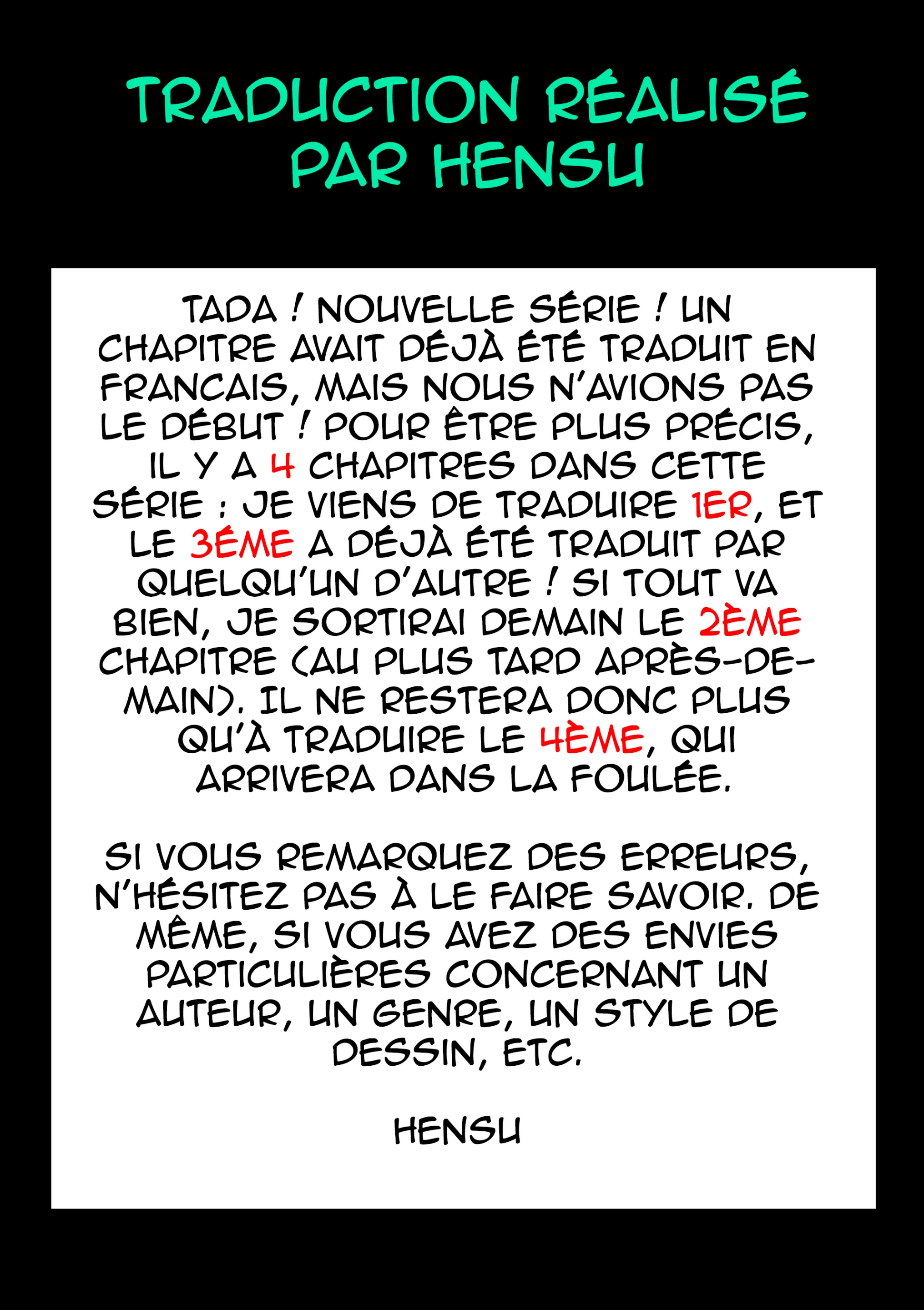 TRADUCTION RÉALISÉ PAR HENSU

TADA ! NOUVELLE SÉRIE ! UN CHAPITRE AVAIT DÉJÀ ÉTÉ TRADUIT EN FRANCAIS, MAIS NOUS N'AVIONS PAS LE DÉBUT ! POUR ÊTRE PLUS PRÉCIS, IL Y A 4 CHAPITRES DANS CETTE SÉRIE : JE VIENS DE TRADUIRE 1ER, ET LE 3ÉME A DÉJÀ ÉTÉ TRADUIT PAR QUELQU'UN D'AUTRE ! SI TOUT VA BIEN, JE SORTIRAI DEMAIN LE 2ÈME CHAPITRE (AU PLUS TARD APRÈS-DEMAIN). IL NE RESTERA DONC PLUS QU'À TRADUIRE LE 4ÈME, QUI ARRIVERA DANS LA FOULÉE.

SI VOUS REMARQUEZ DES ERREURS, N'HÉSITEZ PAS À LE FAIRE SAVOIR. DE MÊME, SI VOUS AVEZ DES ENVIES PARTICULIÈRES CONCERNANT UN AUTEUR, UN GENRE, UN STYLE DE DESSIN, ETC.

HENSU